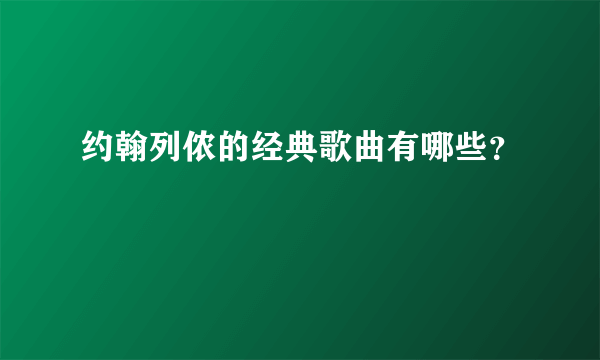 约翰列侬的经典歌曲有哪些?